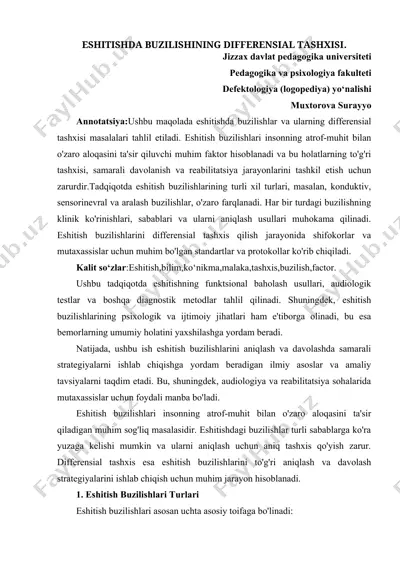 ESHITISHDA BUZILISHINING DIFFERENSIAL TASHXISI.

Jizzax davlat pedagogika universiteti

Pedagogika va psixologiya fakulteti

Defektologiya (logopediya) yo'nalishi

Muxtorova Surayyo

Annotatsiya:Ushbu maqolada eshitishda buzilishlar va ularning differensial tashxisi masalalari tahlil etiladi. Eshitish buzilishlari insonning atrof-muhit bilan o'zaro aloqasini ta'sir qiluvchi muhim faktor hisoblanadi va bu holatlarning to'g'ri tashxisi, samarali davolanish va reabilitatsiya jarayonlarini tashkil etish uchun zarurdir.Tadqiqotda eshitish buzilishlarining turli xil turlari, masalan, konduktiv, sensorinevral va aralash buzilishlar, o'zaro farqlanadi. Har bir turdagi buzilishning klinik ko'rinishlari, sabablari va ularni aniqlash usullari muhokama qilinadi. Eshitish buzilishlarini differensial tashxis qilish jarayonida shifokorlar va mutaxassislar uchun muhim bo'lgan standartlar va protokollar ko'rib chiqiladi.

Kalit so'zlar:Eshitish,bilim,ko'nikma,malaka,tashxis,buzilish,factor.

Ushbu tadqiqotda eshitishning funktsional baholash usullari, audiologik testlar va boshqa diagnostik metodlar tahlil qilinadi. Shuningdek, eshitish buzilishlarining psixologik va ijtimoiy jihatlari ham e'tiborga olinadi, bu esa bemorlarning umumiy holatini yaxshilashga yordam beradi.

Natijada, ushbu ish eshitish buzilishlarini aniqlash va davolashda samarali strategiyalarni ishlab chiqishga yordam beradigan ilmiy asoslar va amaliy tavsiyalarni taqdim etadi. Bu, shuningdek, audiologiya va reabilitatsiya sohalarida mutaxassislar uchun foydali manba bo'ladi.

Eshitish buzilishlari insonning atrof-muhit bilan o'zaro aloqasini ta'sir qiladigan muhim sog'liq masalasidir. Eshitishdagi buzilishlar turli sabablarga ko'ra yuzaga kelishi mumkin va ularni aniqlash uchun aniq tashxis qo'yish zarur. Differensial tashxis esa eshitish buzilishlarini to'g'ri aniqlash va davolash strategiyalarini ishlab chiqish uchun muhim jarayon hisoblanadi.

1. Eshitish Buzilishlari Turlari

Eshitish buzilishlari asosan uchta asosiy toifaga bo'linadi:

FaylHub.uz